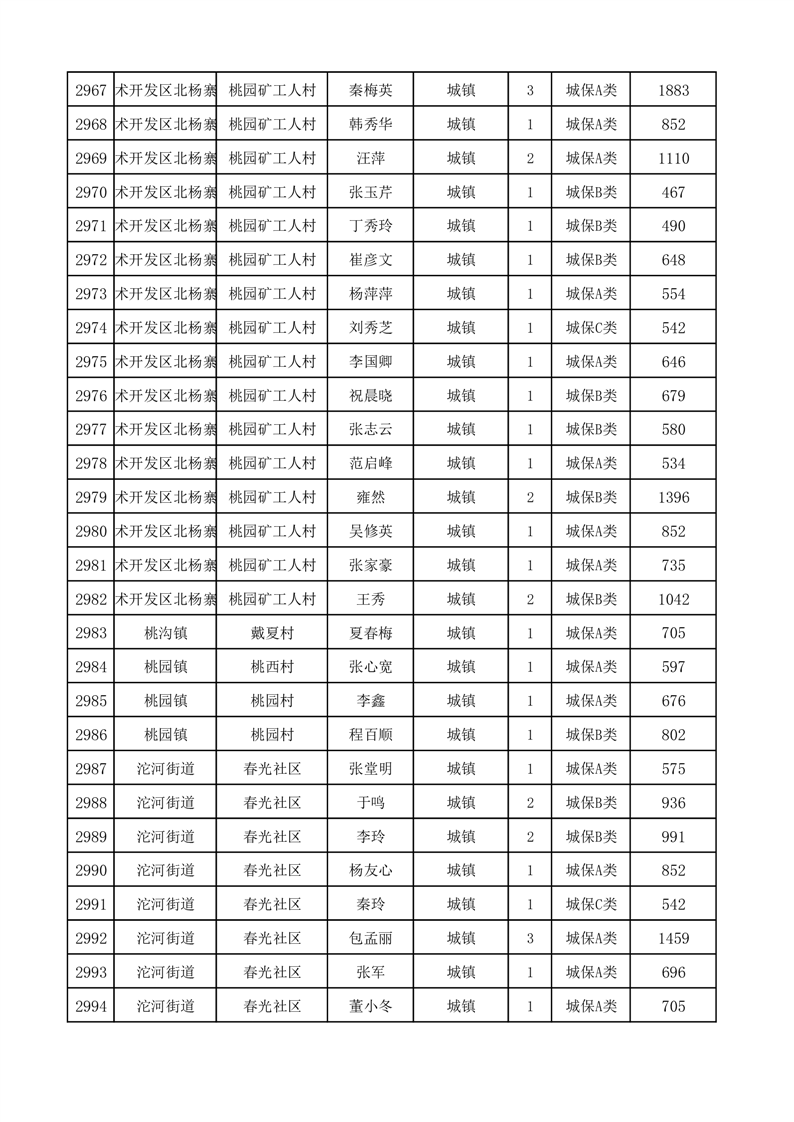 | 2967 | 术开发区北杨寨 | 桃园矿工人村 | 秦梅英 | 城镇 | 3 | 城保A类 | 1883 |
|---|---|---|---|---|---|---|---|
| 2968 | 术开发区北杨寨 | 桃园矿工人村 | 韩秀华 | 城镇 | 1 | 城保A类 | 852 |
| 2969 | 术开发区北杨寨 | 桃园矿工人村 | 汪萍 | 城镇 | 2 | 城保A类 | 1110 |
| 2970 | 术开发区北杨寨 | 桃园矿工人村 | 张玉芹 | 城镇 | 1 | 城保B类 | 467 |
| 2971 | 术开发区北杨寨 | 桃园矿工人村 | 丁秀玲 | 城镇 | 1 | 城保B类 | 490 |
| 2972 | 术开发区北杨寨 | 桃园矿工人村 | 崔彦文 | 城镇 | 1 | 城保B类 | 648 |
| 2973 | 术开发区北杨寨 | 桃园矿工人村 | 杨萍萍 | 城镇 | 1 | 城保A类 | 554 |
| 2974 | 术开发区北杨寨 | 桃园矿工人村 | 刘秀芝 | 城镇 | 1 | 城保C类 | 542 |
| 2975 | 术开发区北杨寨 | 桃园矿工人村 | 李国卿 | 城镇 | 1 | 城保A类 | 646 |
| 2976 | 术开发区北杨寨 | 桃园矿工人村 | 祝晨晓 | 城镇 | 1 | 城保B类 | 679 |
| 2977 | 术开发区北杨寨 | 桃园矿工人村 | 张志云 | 城镇 | 1 | 城保B类 | 580 |
| 2978 | 术开发区北杨寨 | 桃园矿工人村 | 范启峰 | 城镇 | 1 | 城保A类 | 534 |
| 2979 | 术开发区北杨寨 | 桃园矿工人村 | 雍然 | 城镇 | 2 | 城保B类 | 1396 |
| 2980 | 术开发区北杨寨 | 桃园矿工人村 | 吴修英 | 城镇 | 1 | 城保A类 | 852 |
| 2981 | 术开发区北杨寨 | 桃园矿工人村 | 张家豪 | 城镇 | 1 | 城保A类 | 735 |
| 2982 | 术开发区北杨寨 | 桃园矿工人村 | 王秀 | 城镇 | 2 | 城保B类 | 1042 |
| 2983 | 桃沟镇 | 戴夏村 | 夏春梅 | 城镇 | 1 | 城保A类 | 705 |
| 2984 | 桃园镇 | 桃西村 | 张心宽 | 城镇 | 1 | 城保A类 | 597 |
| 2985 | 桃园镇 | 桃园村 | 李鑫 | 城镇 | 1 | 城保A类 | 676 |
| 2986 | 桃园镇 | 桃园村 | 程百顺 | 城镇 | 1 | 城保B类 | 802 |
| 2987 | 沱河街道 | 春光社区 | 张堂明 | 城镇 | 1 | 城保A类 | 575 |
| 2988 | 沱河街道 | 春光社区 | 于鸣 | 城镇 | 2 | 城保B类 | 936 |
| 2989 | 沱河街道 | 春光社区 | 李玲 | 城镇 | 2 | 城保B类 | 991 |
| 2990 | 沱河街道 | 春光社区 | 杨友心 | 城镇 | 1 | 城保A类 | 852 |
| 2991 | 沱河街道 | 春光社区 | 秦玲 | 城镇 | 1 | 城保C类 | 542 |
| 2992 | 沱河街道 | 春光社区 | 包孟丽 | 城镇 | 3 | 城保A类 | 1459 |
| 2993 | 沱河街道 | 春光社区 | 张军 | 城镇 | 1 | 城保A类 | 696 |
| 2994 | 沱河街道 | 春光社区 | 董小冬 | 城镇 | 1 | 城保A类 | 705 |